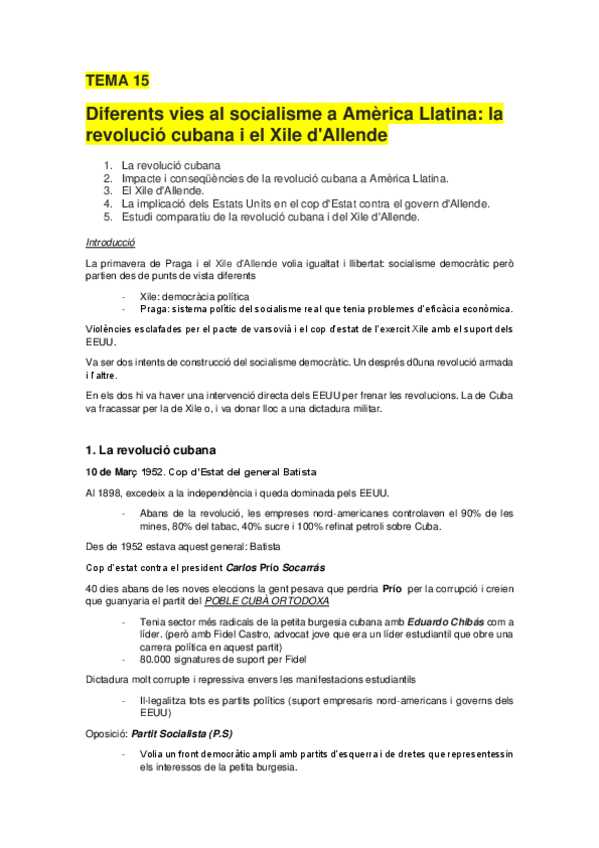 TEMA 15

Diferents vies al socialisme a Amèrica Llatina: la revolució cubana i el Xile d'Allende

1. La revolució cubana
2. Impacte i conseqüències de la revolució cubana a Amèrica Llatina.
3. El Xile d'Allende.
4. La implicació dels Estats Units en el cop d'Estat contra el govern d'Allende.
5. Estudi comparatiu de la revolució cubana i del Xile d'Allende.

Introducció

La primavera de Praga i el Xile d'Allende volia igualtat i llibertat: socialisme democràtic però partien des de punts de vista diferents

- Xile: democràcia política
- Praga: sistema polític del socialisme real que tenia problemes d'eficàcia econòmica.

Violències esclafades per el pacte de varsovià i el cop d'estat de l'exercit Xile amb el suport dels EEUU.

Va ser dos intents de construcció del socialisme democràtic. Un després d0una revolució armada i l'altre.

En els dos hi va haver una intervenció directa dels EEUU per frenar les revolucions. La de Cuba va fracassar per la de Xile o, i va donar lloc a una dictadura militar.

1. La revolució cubana

10 de Març 1952. Cop d'Estat del general Batista

Al 1898, excedeix a la independència i queda dominada pels EEUU.

- Abans de la revolució, les empreses nord-americanes controlaven el 90% de les mines, 80% del tabac, 40% sucre i 100% refinat petroli sobre Cuba.

Des de 1952 estava aquest general: Batista

Cop d'estat contra el president Carlos Prío Socarrás

40 dies abans de les noves eleccions la gent pesava que perdria Prío per la corrupció i creien que guanyaria el partit del POBLE CUBÀ ORTODOXA

- Tenia sector més radicals de la petita burgesia cubana amb Eduardo Chibás com a líder. (però amb Fidel Castro, advocat jove que era un líder estudiantil que obre una carrera política en aquest partit)
- 80.000 signatures de suport per Fidel

Dictadura molt corrupte i repressiva envers les manifestacions estudiantils

- Il·legalitza tots es partits polítics (suport empresaris nord-americans i governs dels EEUU)

Oposició: Partit Socialista (P.S)

- Volia un front democràtic ampli amb partits d'esquerra i de dretes que representessin els interessos de la petita burgesia.